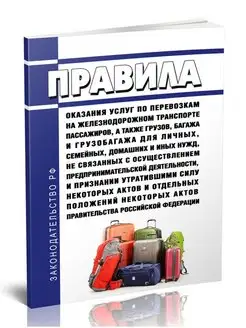 ЗАКОНОДАТЕЛЬСТВО РФ

ПРАВИЛА

ОКАЗАНИЯ УСЛУГ ПО ПЕРЕВОЗКАМ НА ЖЕЛЕЗНОДОРОЖНОМ ТРАНСПОРТЕ ПАССАЖИРОВ, А ТАКЖЕ ГРУЗОВ, БАГАЖА И ГРУЗОБАГАЖА ДЛЯ ЛИЧНЫХ, СЕМЕЙНЫХ, ДОМАШНИХ И ИНЫХ НУЖД, НЕ СВЯЗАННЫХ С ОСУЩЕСТВЛЕНИЕМ ПРЕДПРИНИМАТЕЛЬСКОЙ ДЕЯТЕЛЬНОСТИ, И ПРИЗНАНИИ УТРАТИВШИМИ СИЛУ НЕКОТОРЫХ АКТОВ И ОТДЕЛЬНЫХ ПОЛОЖЕНИЙ НЕКОТОРЫХ АКТОВ ПРАВИТЕЛЬСТВА РОССИЙСКОЙ ФЕДЕРАЦИИ